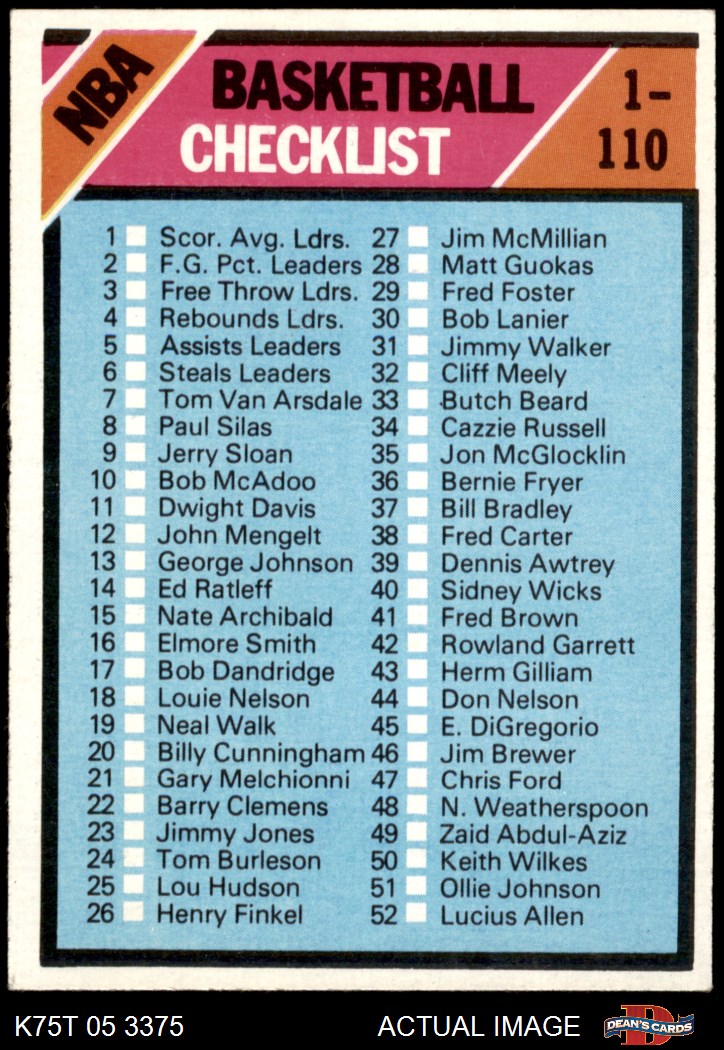 NBA

BASKETBALL CHECKLIST

1-110

1 ☐ Scor. Avg. Ldrs.
2 ☐ F.G. Pct. Leaders
3 ☐ Free Throw Ldrs.
4 ☐ Rebounds Ldrs.
5 ☐ Assists Leaders
6 ☐ Steals Leaders
7 ☐ Tom Van Arsdale
8 ☐ Paul Silas
9 ☐ Jerry Sloan
10 ☐ Bob McAdoo
11 ☐ Dwight Davis
12 ☐ John Mengelt
13 ☐ George Johnson
14 ☐ Ed Ratleff
15 ☐ Nate Archibald
16 ☐ Elmore Smith
17 ☐ Bob Dandridge
18 ☐ Louie Nelson
19 ☐ Neal Walk
20 ☐ Billy Cunningham
21 ☐ Gary Melchionni
22 ☐ Barry Clemens
23 ☐ Jimmy Jones
24 ☐ Tom Burleson
25 ☐ Lou Hudson
26 ☐ Henry Finkel

27 ☐ Jim McMillian
28 ☐ Matt Guokas
29 ☐ Fred Foster
30 ☐ Bob Lanier
31 ☐ Jimmy Walker
32 ☐ Cliff Meely
33 ☐ Butch Beard
34 ☐ Cazzie Russell
35 ☐ Jon McGlocklin
36 ☐ Bernie Fryer
37 ☐ Bill Bradley
38 ☐ Fred Carter
39 ☐ Dennis Awtrey
40 ☐ Sidney Wicks
41 ☐ Fred Brown
42 ☐ Rowland Garrett
43 ☐ Herm Gilliam
44 ☐ Don Nelson
45 ☐ E. DiGregorio
46 ☐ Jim Brewer
47 ☐ Chris Ford
48 ☐ N. Weatherspoon
49 ☐ Zaid Abdul-Aziz
50 ☐ Keith Wilkes
51 ☐ Ollie Johnson
52 ☐ Lucius Allen

K75T 05 3375

ACTUAL IMAGE

DEAN'S CARDS